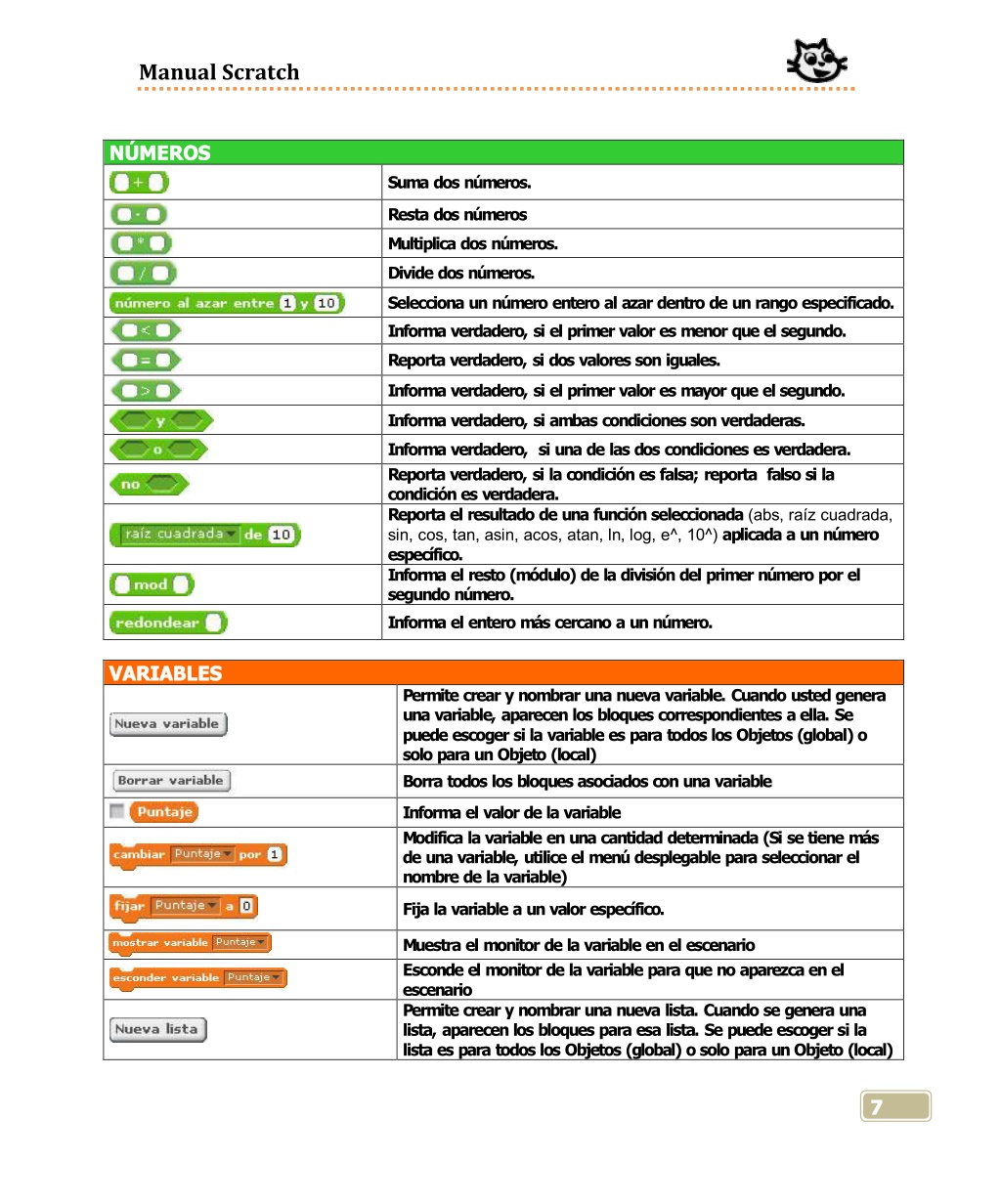 Manual Scratch

| NÚMEROS | |
|---|---|
| + | Suma dos números. |
| - | Resta dos números |
| * | Multiplica dos números. |
| / | Divide dos números. |
| número al azar entre 1 y 10 | Selecciona un número entero al azar dentro de un rango especificado. |
| < | Informa verdadero, si el primer valor es menor que el segundo. |
| = | Reporta verdadero, si dos valores son iguales. |
| > | Informa verdadero, si el primer valor es mayor que el segundo. |
| y | Informa verdadero, si ambas condiciones son verdaderas. |
| o | Informa verdadero, si una de las dos condiciones es verdadera. |
| no | Reporta verdadero, si la condición es falsa; reporta falso si la condición es verdadera. |
| raíz cuadrada de 10 | Reporta el resultado de una función seleccionada (abs, raíz cuadrada, sin, cos, tan, asin, acos, atan, ln, log, e^, 10^) aplicada a un número específico. |
| mod | Informa el resto (módulo) de la división del primer número por el segundo número. |
| redondear | Informa el entero más cercano a un número. |

| VARIABLES | |
|---|---|
| Nueva variable | Permite crear y nombrar una nueva variable. Cuando usted genera una variable, aparecen los bloques correspondientes a ella. Se puede escoger si la variable es para todos los Objetos (global) o solo para un Objeto (local) |
| Borrar variable | Borra todos los bloques asociados con una variable |
| Puntaje | Informa el valor de la variable |
| cambiar Puntaje por 1 | Modifica la variable en una cantidad determinada (Si se tiene más de una variable, utilice el menú desplegable para seleccionar el nombre de la variable) |
| fijar Puntaje a 0 | Fija la variable a un valor específico. |
| mostrar variable Puntaje | Muestra el monitor de la variable en el escenario |
| esconder variable Puntaje | Esconde el monitor de la variable para que no aparezca en el escenario |
| Nueva lista | Permite crear y nombrar una nueva lista. Cuando se genera una lista, aparecen los bloques para esa lista. Se puede escoger si la lista es para todos los Objetos (global) o solo para un Objeto (local) |

7